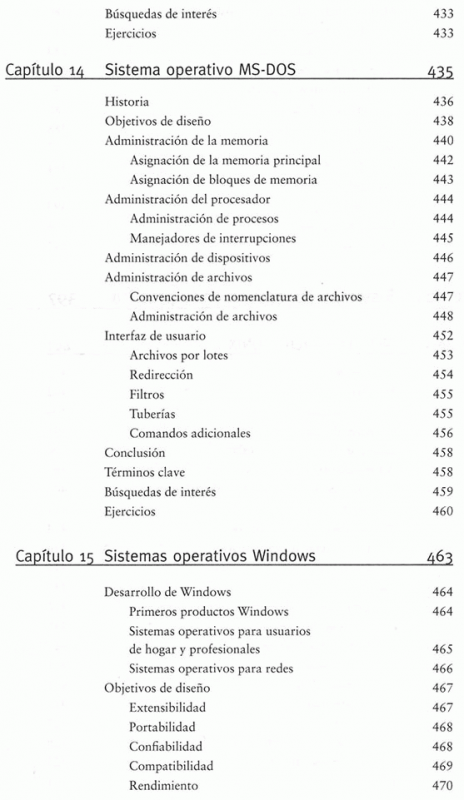 Búsquedas de interés 433
Ejercicios 433

Capítulo 14 Sistema operativo MS-DOS 435

Historia 436
Objetivos de diseño 438
Administración de la memoria 440
Asignación de la memoria principal 442
Asignación de bloques de memoria 443
Administración del procesador 444
Administración de procesos 444
Manejadores de interrupciones 445
Administración de dispositivos 446
Administración de archivos 447
Convenciones de nomenclatura de archivos 447
Administración de archivos 448
Interfaz de usuario 452
Archivos por lotes 453
Redirección 454
Filtros 455
Tuberías 455
Comandos adicionales 456
Conclusión 458
Términos clave 458
Búsquedas de interés 459
Ejercicios 460

Capítulo 15 Sistemas operativos Windows 463

Desarrollo de Windows 464
Primeros productos Windows 464
Sistemas operativos para usuarios de hogar y profesionales 465
Sistemas operativos para redes 466
Objetivos de diseño 467
Extensibilidad 467
Portabilidad 468
Confiabilidad 468
Compatibilidad 469
Rendimiento 470